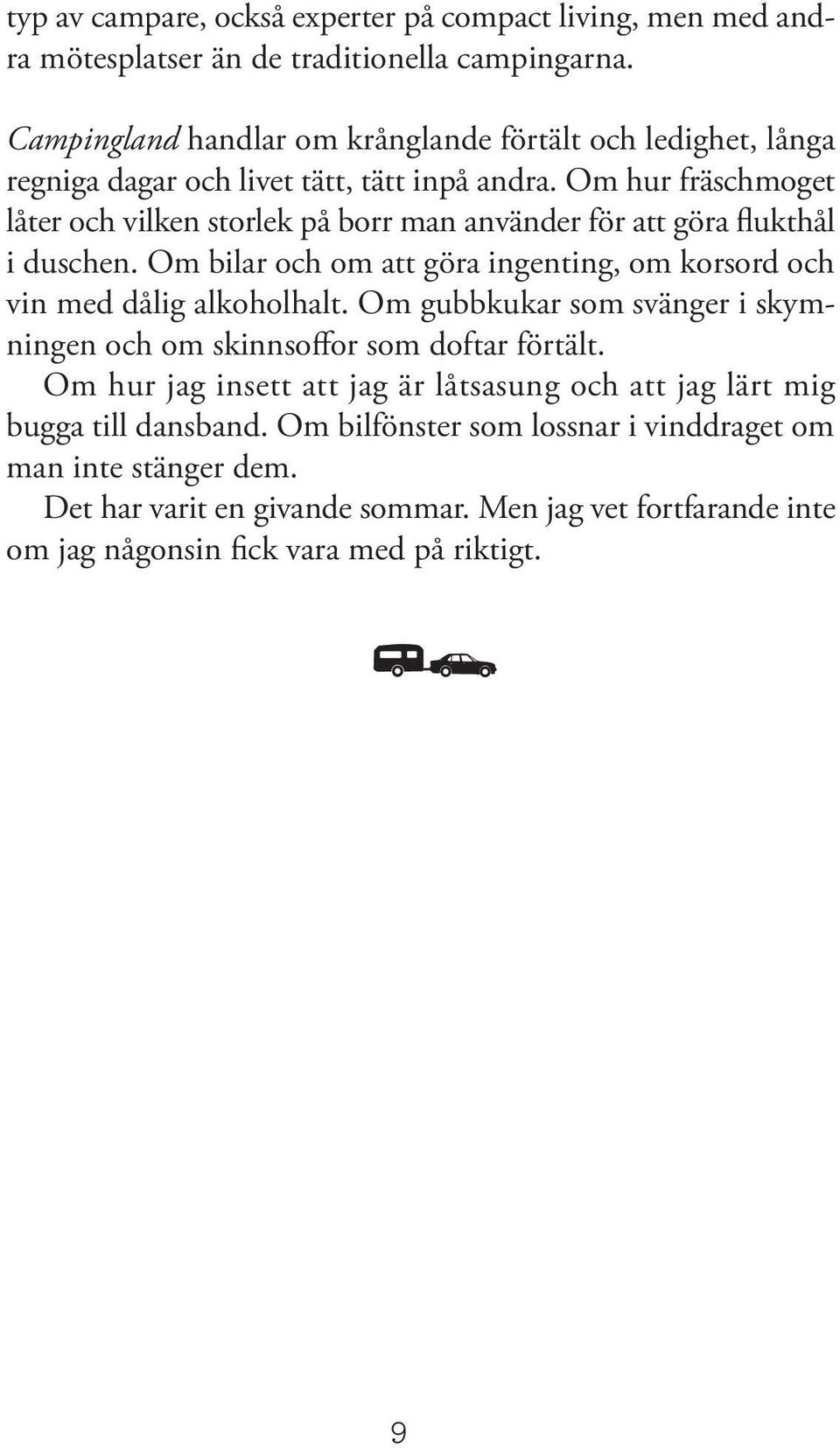 typ av campare, också experter på compact living, men med andra mötesplatser än de traditionella campingarna.

Campingland handlar om krånglande förtält och ledighet, långa regniga dagar och livet tätt, tätt inpå andra. Om hur fräschmoget låter och vilken storlek på borr man använder för att göra flukthål i duschen. Om bilar och om att göra ingenting, om korsord och vin med dålig alkoholhalt. Om gubbkukar som svänger i skymningen och om skinnsoffor som doftar förtält.

Om hur jag insett att jag är låtsasung och att jag lärt mig bugga till dansband. Om bilfönster som lossnar i vinddraget om man inte stänger dem.

Det har varit en givande sommar. Men jag vet fortfarande inte om jag någonsin fick vara med på riktigt.

9